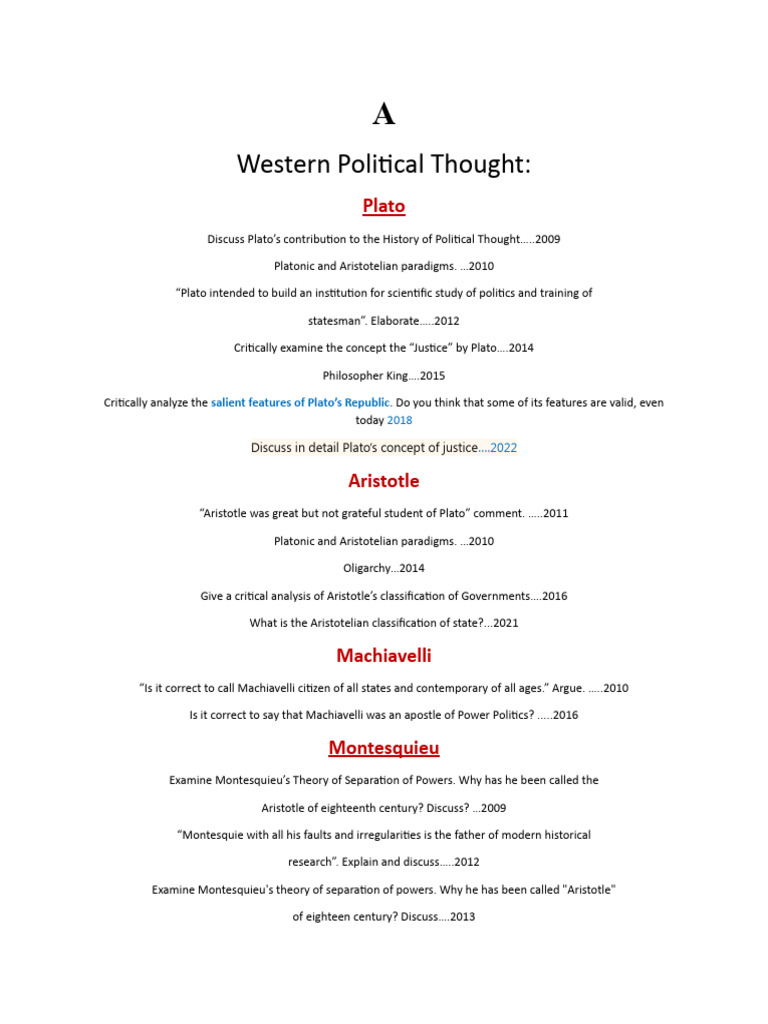 A

Western Political Thought:

Plato

Discuss Plato's contribution to the History of Political Thought.....2009

Platonic and Aristotelian paradigms. ...2010

"Plato intended to build an institution for scientific study of politics and training of statesman". Elaborate.....2012

Critically examine the concept the "Justice" by Plato....2014

Philosopher King....2015

Critically analyze the salient features of Plato's Republic. Do you think that some of its features are valid, even today 2018

Discuss in detail Plato's concept of justice....2022

Aristotle

"Aristotle was great but not grateful student of Plato" comment. .....2011

Platonic and Aristotelian paradigms. ...2010

Oligarchy...2014

Give a critical analysis of Aristotle's classification of Governments....2016

What is the Aristotelian classification of state?...2021

Machiavelli

"Is it correct to call Machiavelli citizen of all states and contemporary of all ages." Argue. .....2010

Is it correct to say that Machiavelli was an apostle of Power Politics? .....2016

Montesquieu

Examine Montesquieu's Theory of Separation of Powers. Why has he been called the Aristotle of eighteenth century? Discuss? ...2009

"Montesquie with all his faults and irregularities is the father of modern historical research". Explain and discuss.....2012

Examine Montesquieu's theory of separation of powers. Why he has been called "Aristotle" of eighteen century? Discuss....2013